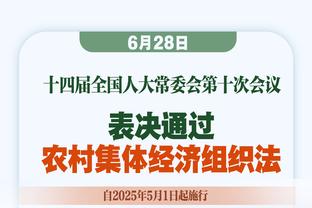 6月28日

十四届全国人大常委会第十次会议

表决通过
农村集体经济组织法

自2025年5月1日起施行